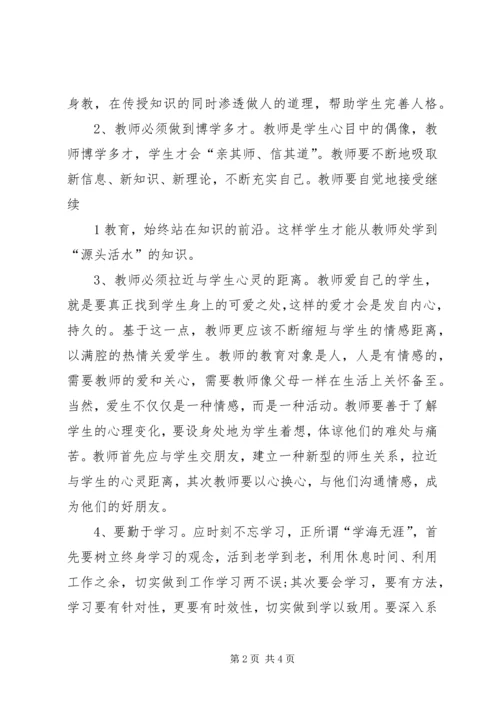 身教，在传授知识的同时渗透做人的道理，帮助学生完善人格。

2、教师必须做到博学多才。教师是学生心目中的偶像，教师博学多才，学生才会“亲其师、信其道”。教师要不断地吸取新信息、新知识、新理论，不断充实自己。教师要自觉地接受继续

1教育，始终站在知识的前沿。这样学生才能从教师处学到“源头活水”的知识。

3、教师必须拉近与学生心灵的距离。教师爱自己的学生，就是要真正找到学生身上的可爱之处，这样的爱才会是发自内心，持久的。基于这一点，教师更应该不断缩短与学生的情感距离，以满腔的热情关爱学生。教师的教育对象是人，人是有情感的，需要教师的爱和关心，需要教师像父母一样在生活上关怀备至。当然，爱生不仅仅是一种情感，而是一种活动。教师要善于了解学生的心理变化，要设身处地为学生着想，体谅他们的难处与痛苦。教师首先应与学生交朋友，建立一种新型的师生关系，拉近与学生的心灵距离，其次教师要以心换心，与他们沟通情感，成为他们的好朋友。

4、要勤于学习。应时刻不忘学习，正所谓“学海无涯”，首先要树立终身学习的观念，活到老学到老，利用休息时间、利用工作之余，切实做到工作学习两不误;其次要会学习，要有方法，学习要有针对性，更要有时效性，切实做到学以致用。要深入系

第2页 共4页